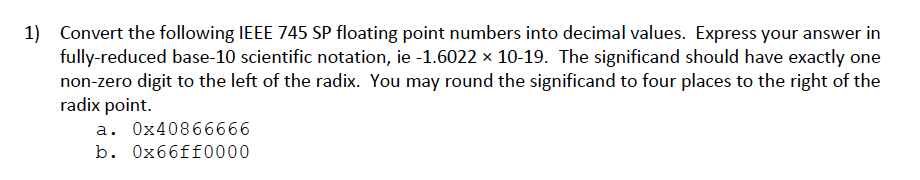 1) Convert the following IEEE 745 SP floating point numbers into decimal values. Express your answer in fully-reduced base-10 scientific notation, ie -1.6022 × 10-19. The significand should have exactly one non-zero digit to the left of the radix. You may round the significand to four places to the right of the radix point.

a. 0x40866666
b. 0x66ff0000